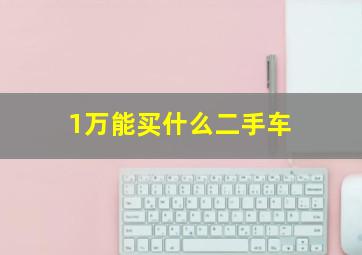 1万能买什么二手车